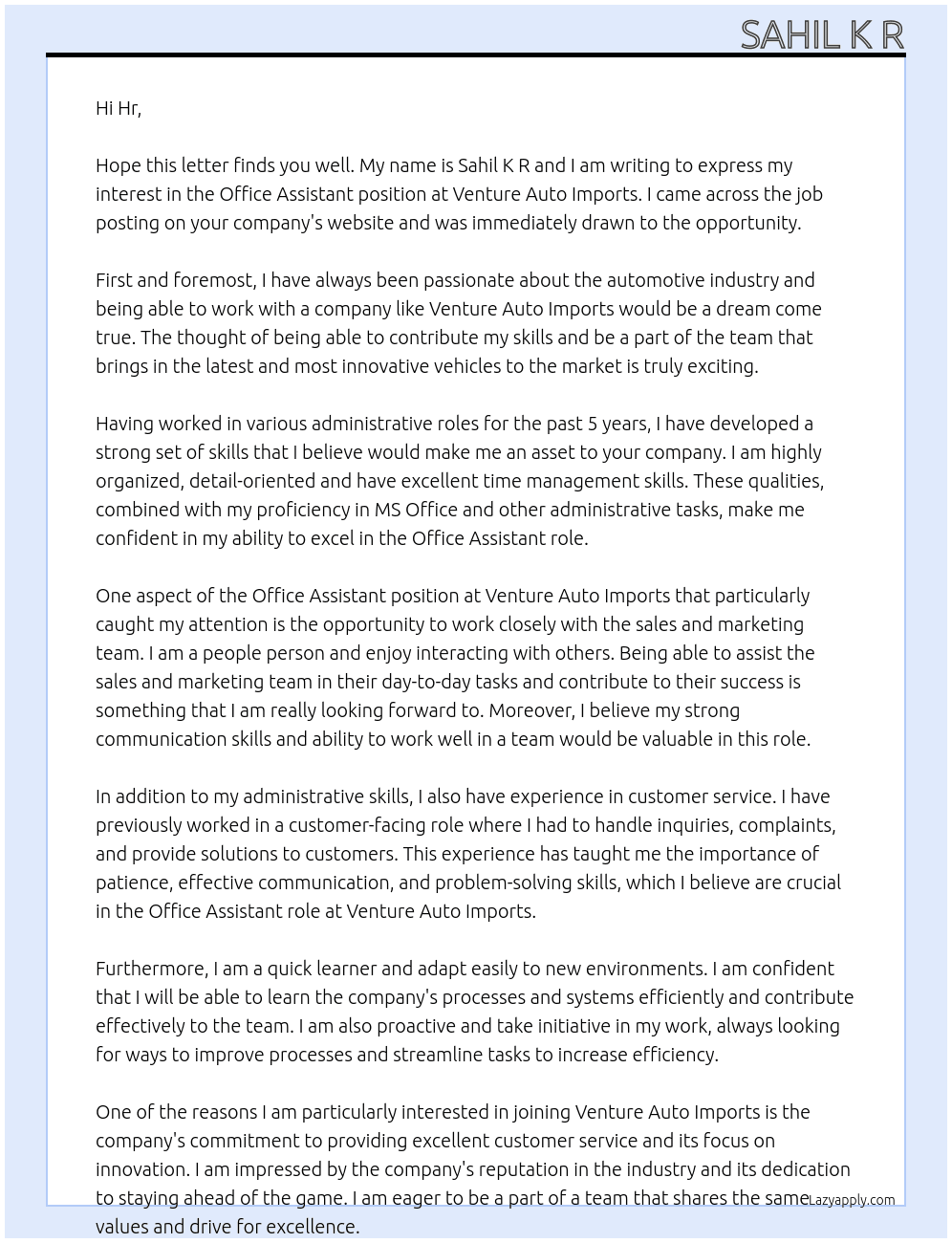 SAHIL K R

Hi Hr,

Hope this letter finds you well. My name is Sahil K R and I am writing to express my interest in the Office Assistant position at Venture Auto Imports. I came across the job posting on your company's website and was immediately drawn to the opportunity.

First and foremost, I have always been passionate about the automotive industry and being able to work with a company like Venture Auto Imports would be a dream come true. The thought of being able to contribute my skills and be a part of the team that brings in the latest and most innovative vehicles to the market is truly exciting.

Having worked in various administrative roles for the past 5 years, I have developed a strong set of skills that I believe would make me an asset to your company. I am highly organized, detail-oriented and have excellent time management skills. These qualities, combined with my proficiency in MS Office and other administrative tasks, make me confident in my ability to excel in the Office Assistant role.

One aspect of the Office Assistant position at Venture Auto Imports that particularly caught my attention is the opportunity to work closely with the sales and marketing team. I am a people person and enjoy interacting with others. Being able to assist the sales and marketing team in their day-to-day tasks and contribute to their success is something that I am really looking forward to. Moreover, I believe my strong communication skills and ability to work well in a team would be valuable in this role.

In addition to my administrative skills, I also have experience in customer service. I have previously worked in a customer-facing role where I had to handle inquiries, complaints, and provide solutions to customers. This experience has taught me the importance of patience, effective communication, and problem-solving skills, which I believe are crucial in the Office Assistant role at Venture Auto Imports.

Furthermore, I am a quick learner and adapt easily to new environments. I am confident that I will be able to learn the company's processes and systems efficiently and contribute effectively to the team. I am also proactive and take initiative in my work, always looking for ways to improve processes and streamline tasks to increase efficiency.

One of the reasons I am particularly interested in joining Venture Auto Imports is the company's commitment to providing excellent customer service and its focus on innovation. I am impressed by the company's reputation in the industry and its dedication to staying ahead of the game. I am eager to be a part of a team that shares the same values and drive for excellence.

Lazyapply.com